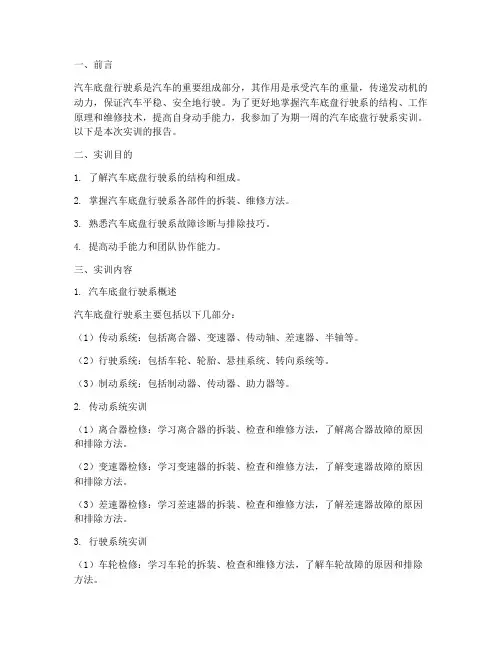 一、前言

汽车底盘行驶系是汽车的重要组成部分，其作用是承受汽车的重量，传递发动机的动力，保证汽车平稳、安全地行驶。为了更好地掌握汽车底盘行驶系的结构、工作原理和维修技术，提高自身动手能力，我参加了为期一周的汽车底盘行驶系实训。以下是本次实训的报告。

二、实训目的

1. 了解汽车底盘行驶系的结构和组成。

2. 掌握汽车底盘行驶系各部件的拆装、维修方法。

3. 熟悉汽车底盘行驶系故障诊断与排除技巧。

4. 提高动手能力和团队协作能力。

三、实训内容

1. 汽车底盘行驶系概述

汽车底盘行驶系主要包括以下几部分：

（1）传动系统：包括离合器、变速器、传动轴、差速器、半轴等。

（2）行驶系统：包括车轮、轮胎、悬挂系统、转向系统等。

（3）制动系统：包括制动器、传动器、助力器等。

2. 传动系统实训

（1）离合器检修：学习离合器的拆装、检查和维修方法，了解离合器故障的原因和排除方法。

（2）变速器检修：学习变速器的拆装、检查和维修方法，了解变速器故障的原因和排除方法。

（3）差速器检修：学习差速器的拆装、检查和维修方法，了解差速器故障的原因和排除方法。

3. 行驶系统实训

（1）车轮检修：学习车轮的拆装、检查和维修方法，了解车轮故障的原因和排除方法。